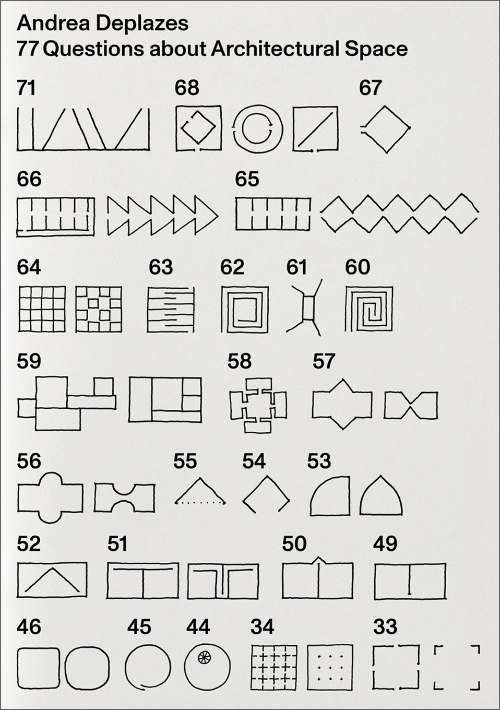 Andrea Deplazes
77 Questions about Architectural Space

71 68 67

66 65

64 63 62 61 60

59 58 57

56 55 54 53

52 51 50 49

46 45 44 34 33